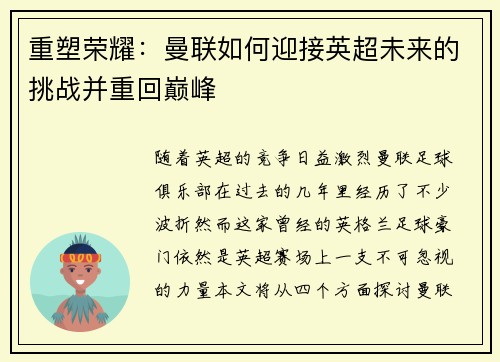 重塑荣耀：曼联如何迎接英超未来的挑战并重回巅峰

随着英超的竞争日益激烈曼联足球俱乐部在过去的几年里经历了不少波折然而这家曾经的英格兰足球豪门依然是英超赛场上一支不可忽视的力量本文将从四个方面探讨曼联